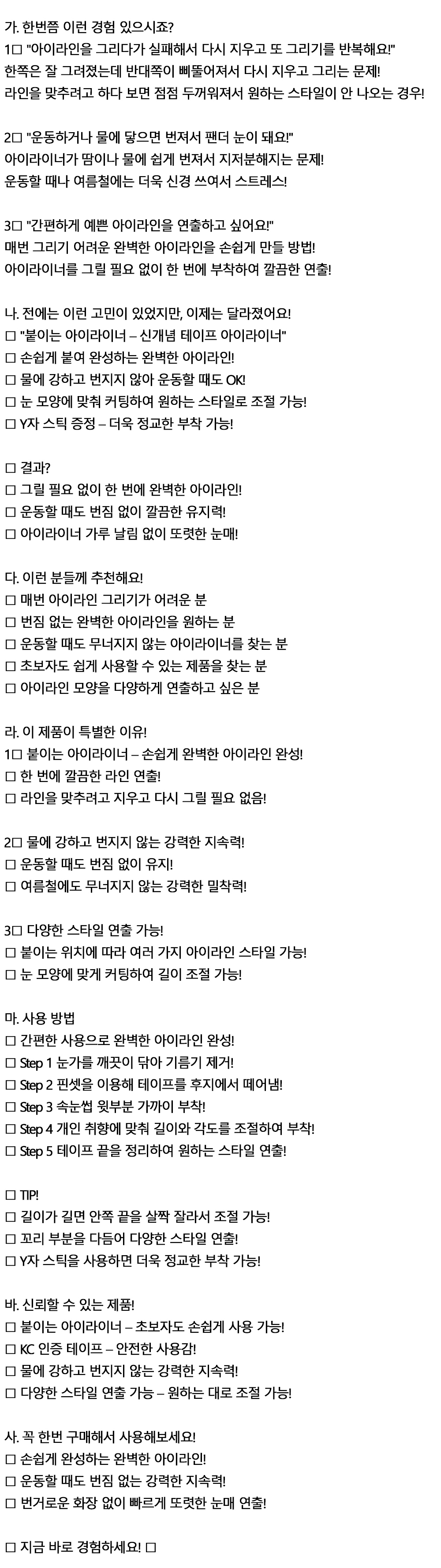 가. 한번쯤 이런 경험 있으시죠?
1□ "아이라인을 그리다가 실패해서 다시 지우고 또 그리기를 반복해요!"
한쪽은 잘 그려졌는데 반대쪽이 삐뚤어져서 다시 지우고 그리는 문제!
라인을 맞추려고 하다 보면 점점 두꺼워져서 원하는 스타일이 안 나오는 경우!

2□ "운동하거나 물에 닿으면 번져서 팬더 눈이 돼요!"
아이라이너가 땀이나 물에 쉽게 번져서 지저분해지는 문제!
운동할 때나 여름철에는 더욱 신경 쓰여서 스트레스!

3□ "간편하게 예쁜 아이라인을 연출하고 싶어요!"
매번 그리기 어려운 완벽한 아이라인을 손쉽게 만들 방법!
아이라이너를 그릴 필요 없이 한 번에 부착하여 깔끔한 연출!

나. 전에는 이런 고민이 있었지만, 이제는 달라졌어요!
□ "붙이는 아이라이너 – 신개념 테이프 아이라이너"
□ 손쉽게 붙여 완성하는 완벽한 아이라인!
□ 물에 강하고 번지지 않아 운동할 때도 OK!
□ 눈 모양에 맞춰 커팅하여 원하는 스타일로 조절 가능!
□ Y자 스틱 증정 – 더욱 정교한 부착 가능!

□ 결과?
□ 그릴 필요 없이 한 번에 완벽한 아이라인!
□ 운동할 때도 번짐 없이 깔끔한 유지력!
□ 아이라이너 가루 날림 없이 또렷한 눈매!

다. 이런 분들께 추천해요!
□ 매번 아이라인 그리기가 어려운 분
□ 번짐 없는 완벽한 아이라인을 원하는 분
□ 운동할 때도 무너지지 않는 아이라이너를 찾는 분
□ 초보자도 쉽게 사용할 수 있는 제품을 찾는 분
□ 아이라인 모양을 다양하게 연출하고 싶은 분

라. 이 제품이 특별한 이유!
1□ 붙이는 아이라이너 – 손쉽게 완벽한 아이라인 완성!
□ 한 번에 깔끔한 라인 연출!
□ 라인을 맞추려고 지우고 다시 그릴 필요 없음!

2□ 물에 강하고 번지지 않는 강력한 지속력!
□ 운동할 때도 번짐 없이 유지!
□ 여름철에도 무너지지 않는 강력한 밀착력!

3□ 다양한 스타일 연출 가능!
□ 붙이는 위치에 따라 여러 가지 아이라인 스타일 가능!
□ 눈 모양에 맞게 커팅하여 길이 조절 가능!

마. 사용 방법
□ 간편한 사용으로 완벽한 아이라인 완성!
□ Step 1 눈가를 깨끗이 닦아 기름기 제거!
□ Step 2 핀셋을 이용해 테이프를 후지에서 떼어냄!
□ Step 3 속눈썹 윗부분 가까이 부착!
□ Step 4 개인 취향에 맞춰 길이와 각도를 조절하여 부착!
□ Step 5 테이프 끝을 정리하여 원하는 스타일 연출!

□ TIP!
□ 길이가 길면 안쪽 끝을 살짝 잘라서 조절 가능!
□ 꼬리 부분을 다듬어 다양한 스타일 연출!
□ Y자 스틱을 사용하면 더욱 정교한 부착 가능!

바. 신뢰할 수 있는 제품!
□ 붙이는 아이라이너 – 초보자도 손쉽게 사용 가능!
□ KC 인증 테이프 – 안전한 사용감!
□ 물에 강하고 번지지 않는 강력한 지속력!
□ 다양한 스타일 연출 가능 – 원하는 대로 조절 가능!

사. 꼭 한번 구매해서 사용해보세요!
□ 손쉽게 완성하는 완벽한 아이라인!
□ 운동할 때도 번짐 없는 강력한 지속력!
□ 번거로운 화장 없이 빠르게 또렷한 눈매 연출!

□ 지금 바로 경험하세요! □